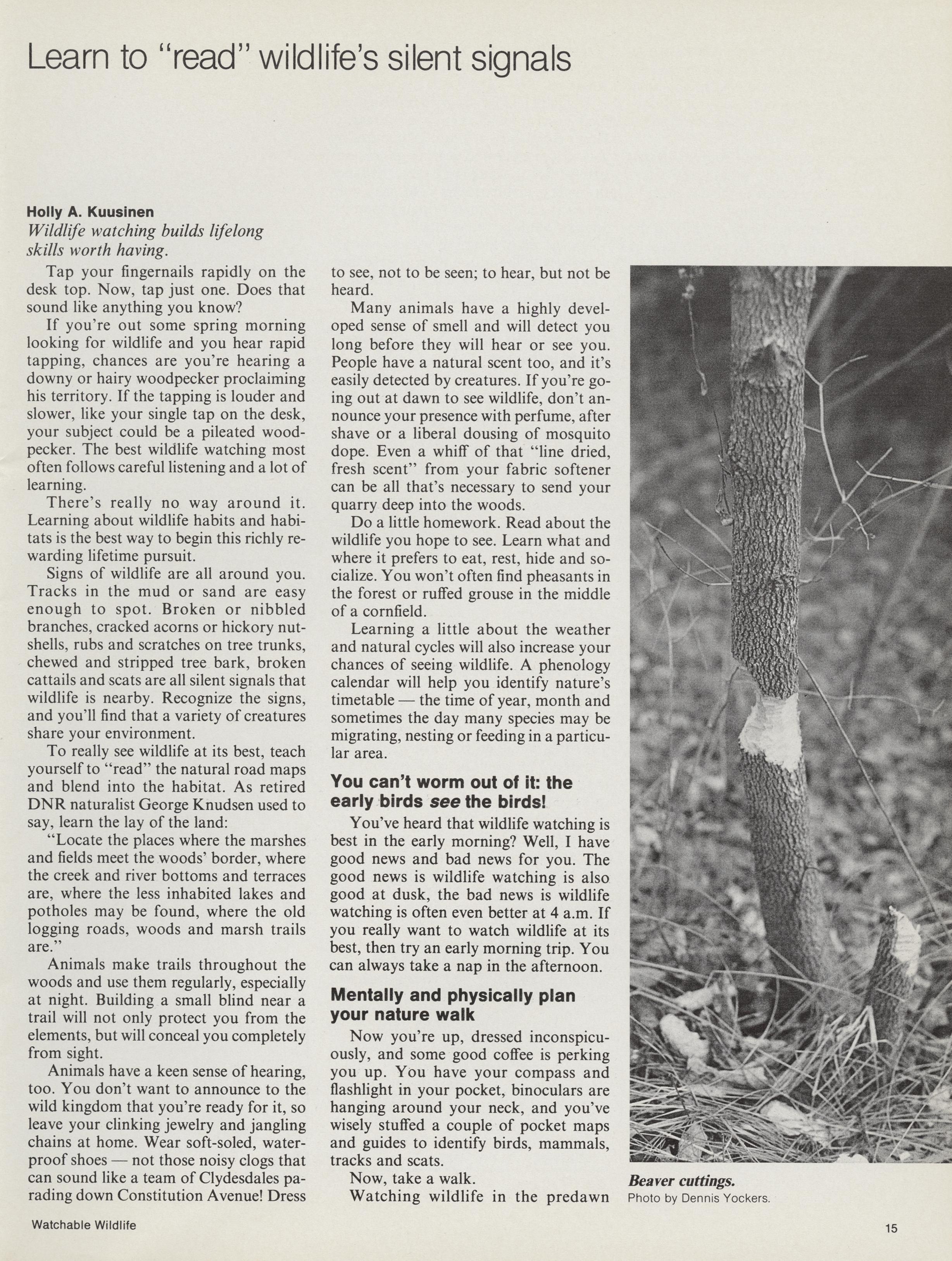 Learn to "read" wildlife's silent signals

Holly A. Kuusinen
Wildlife watching builds lifelong skills worth having.

Tap your fingernails rapidly on the desk top. Now, tap just one. Does that sound like anything you know?

If you're out some spring morning looking for wildlife and you hear rapid tapping, chances are you're hearing a downy or hairy woodpecker proclaiming his territory. If the tapping is louder and slower, like your single tap on the desk, your subject could be a pileated woodpecker. The best wildlife watching most often follows careful listening and a lot of learning.

There's really no way around it. Learning about wildlife habits and habitats is the best way to begin this richly rewarding lifetime pursuit.

Signs of wildlife are all around you. Tracks in the mud or sand are easy enough to spot. Broken or nibbled branches, cracked acorns or hickory nutshells, rubs and scratches on tree trunks, chewed and stripped tree bark, broken cattails and scats are all silent signals that wildlife is nearby. Recognize the signs, and you'll find that a variety of creatures share your environment.

To really see wildlife at its best, teach yourself to "read" the natural road maps and blend into the habitat. As retired DNR naturalist George Knudsen used to say, learn the lay of the land:

"Locate the places where the marshes and fields meet the woods' border, where the creek and river bottoms and terraces are, where the less inhabited lakes and potholes may be found, where the old logging roads, woods and marsh trails are."

Animals make trails throughout the woods and use them regularly, especially at night. Building a small blind near a trail will not only protect you from the elements, but will conceal you completely from sight.

Animals have a keen sense of hearing, too. You don't want to announce to the wild kingdom that you're ready for it, so leave your clinking jewelry and jangling chains at home. Wear soft-soled, waterproof shoes — not those noisy clogs that can sound like a team of Clydesdales parading down Constitution Avenue! Dress to see, not to be seen; to hear, but not be heard.

Many animals have a highly developed sense of smell and will detect you long before they will hear or see you. People have a natural scent too, and it's easily detected by creatures. If you're going out at dawn to see wildlife, don't announce your presence with perfume, after shave or a liberal dousing of mosquito dope. Even a whiff of that "line dried, fresh scent" from your fabric softener can be all that's necessary to send your quarry deep into the woods.

Do a little homework. Read about the wildlife you hope to see. Learn what and where it prefers to eat, rest, hide and socialize. You won't often find pheasants in the forest or ruffed grouse in the middle of a cornfield.

Learning a little about the weather and natural cycles will also increase your chances of seeing wildlife. A phenology calendar will help you identify nature's timetable — the time of year, month and sometimes the day many species may be migrating, nesting or feeding in a particular area.

You can't worm out of it: the early birds see the birds!

You've heard that wildlife watching is best in the early morning? Well, I have good news and bad news for you. The good news is wildlife watching is also good at dusk, the bad news is wildlife watching is often even better at 4 a.m. If you really want to watch wildlife at its best, then try an early morning trip. You can always take a nap in the afternoon.

Mentally and physically plan your nature walk

Now you're up, dressed inconspicuously, and some good coffee is perking you up. You have your compass and flashlight in your pocket, binoculars are hanging around your neck, and you've wisely stuffed a couple of pocket maps and guides to identify birds, mammals, tracks and scats.

Now, take a walk.

Watching wildlife in the predawn

Beaver cuttings.
Photo by Dennis Yockers.

Watchable Wildlife

15